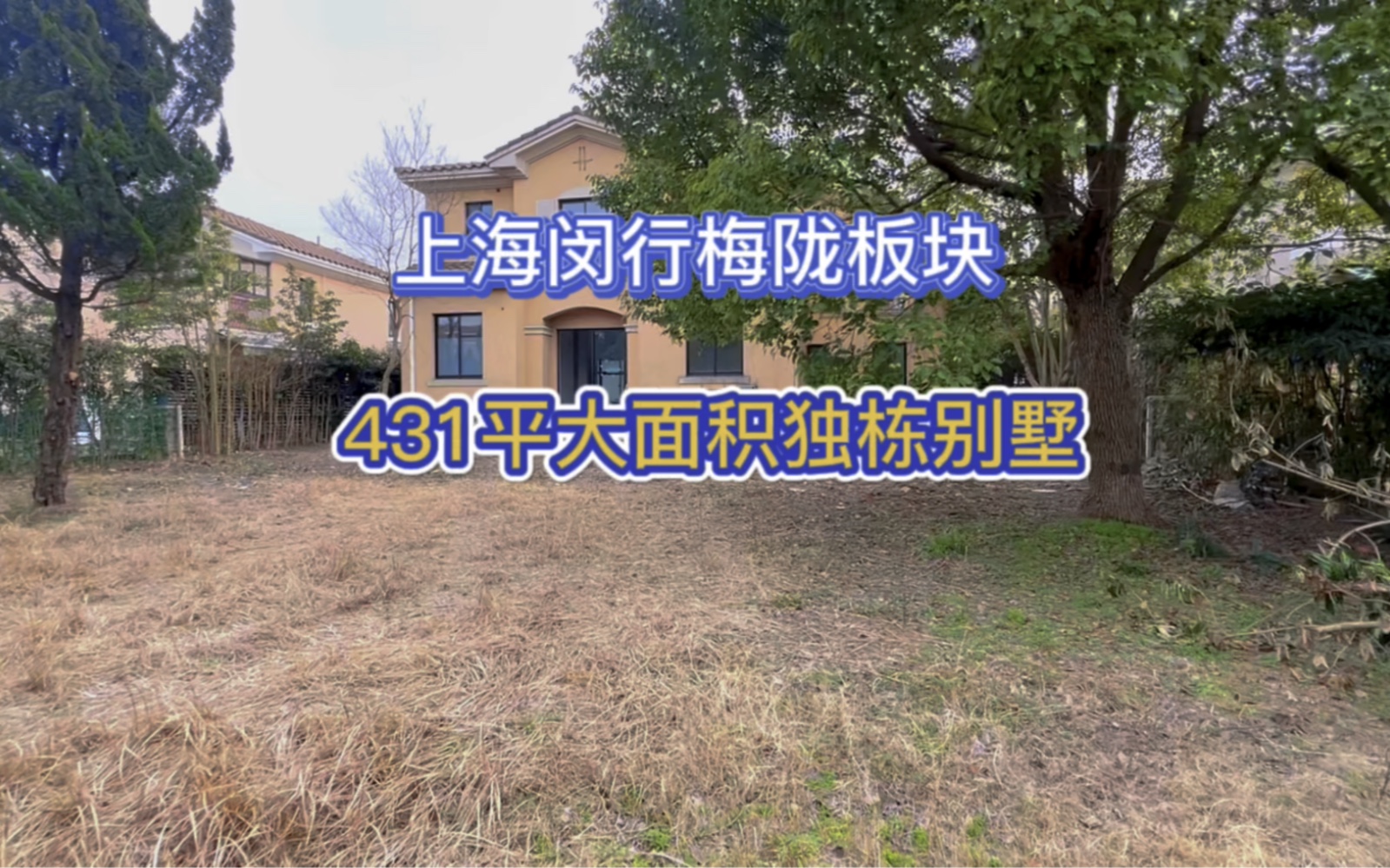 上海闵行梅陇板块

431平大面积独栋别墅